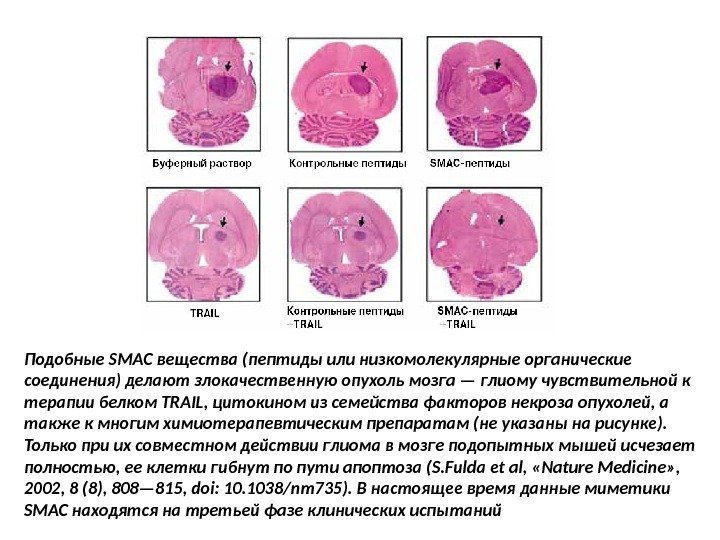 Буферный раствор

Контрольные пептиды

SMAC-пептиды

TRAIL

Контрольные пептиды +TRAIL

SMAC-пептиды +TRAIL

Подобные SMAC вещества (пептиды или низкомолекулярные органические соединения) делают злокачественную опухоль мозга — глиому чувствительной к терапии белком TRAIL, цитокином из семейства факторов некроза опухолей, а также к многим химиотерапевтическим препаратам (не указаны на рисунке). Только при их совместном действии глиома в мозге подопытных мышей исчезает полностью, ее клетки гибнут по пути апоптоза (S.Fulda et al, «Nature Medicine», 2002, 8 (8), 808—815, doi: 10.1038/nm735). В настоящее время данные миметики SMAC находятся на третьей фазе клинических испытаний